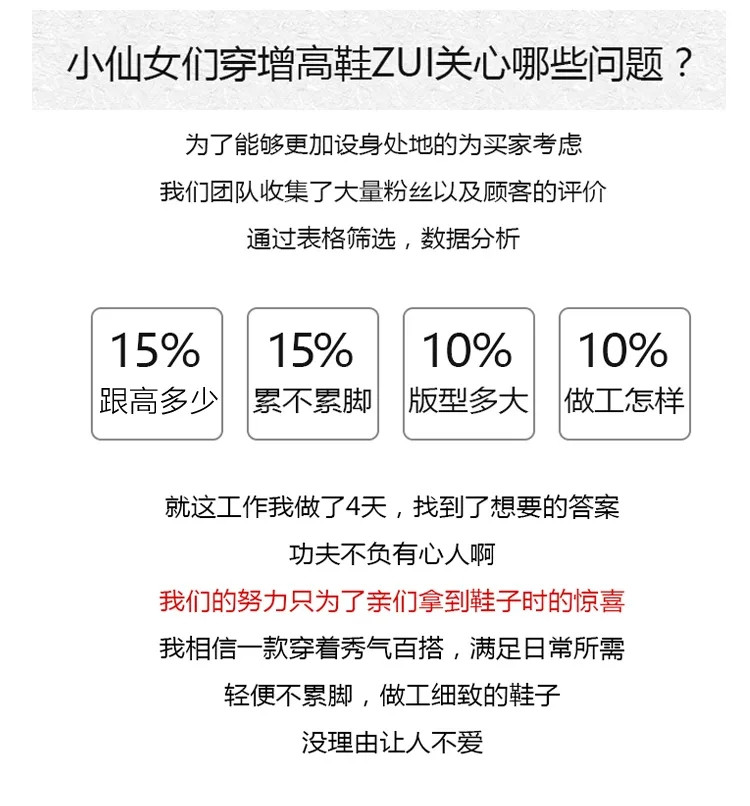 小仙女们穿增高鞋ZUI关心哪些问题？

为了能够更加设身处地的为买家考虑
我们团队收集了大量粉丝以及顾客的评价
通过表格筛选，数据分析

15%
跟高多少

15%
累不累脚

10%
版型多大

10%
做工怎样

就这工作我做了4天，找到了想要的答案
功夫不负有心人啊
我们的努力只为了亲们拿到鞋子时的惊喜
我相信一款穿着秀气百搭，满足日常所需
轻便不累脚，做工细致的鞋子
没理由让人不爱